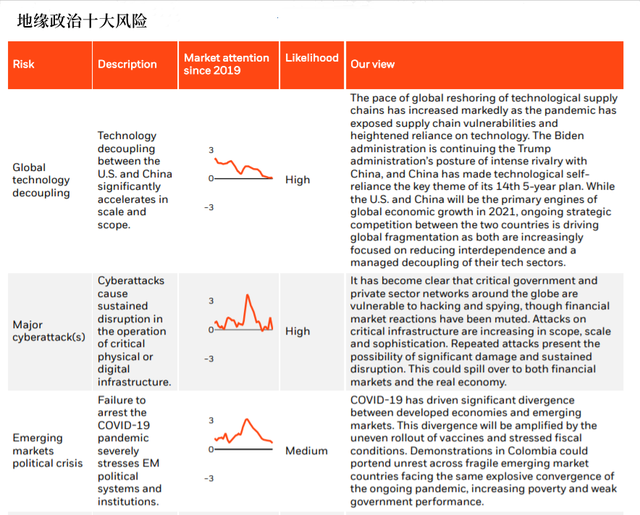 地缘政治十大风险

| Risk | Description | Market attention since 2019 | Likelihood | Our view |
|---|---|---|---|---|
| Global technology decoupling | Technology decoupling between the U.S. and China significantly accelerates in scale and scope. | 3 0 -3 | High | The pace of global reshoring of technological supply chains has increased markedly as the pandemic has exposed supply chain vulnerabilities and heightened reliance on technology. The Biden administration is continuing the Trump administration's posture of intense rivalry with China, and China has made technological self-reliance the key theme of its 14th 5-year plan. While the U.S. and China will be the primary engines of global economic growth in 2021, ongoing strategic competition between the two countries is driving global fragmentation as both are increasingly focused on reducing interdependence and a managed decoupling of their tech sectors. |
| Major cyberattack(s) | Cyberattacks cause sustained disruption in the operation of critical physical or digital infrastructure. | 3 0 -3 | High | It has become clear that critical government and private sector networks around the globe are vulnerable to hacking and spying, though financial market reactions have been muted. Attacks on critical infrastructure are increasing in scope, scale and sophistication. Repeated attacks present the possibility of significant damage and sustained disruption. This could spill over to both financial markets and the real economy. |
| Emerging markets political crisis | Failure to arrest the COVID-19 pandemic severely stresses EM political systems and institutions. | 3 0 -3 | Medium | COVID-19 has driven significant divergence between developed economies and emerging markets. This divergence will be amplified by the uneven rollout of vaccines and stressed fiscal conditions. Demonstrations in Colombia could portend unrest across fragile emerging market countries facing the same explosive convergence of the ongoing pandemic, increasing poverty and weak government performance. |